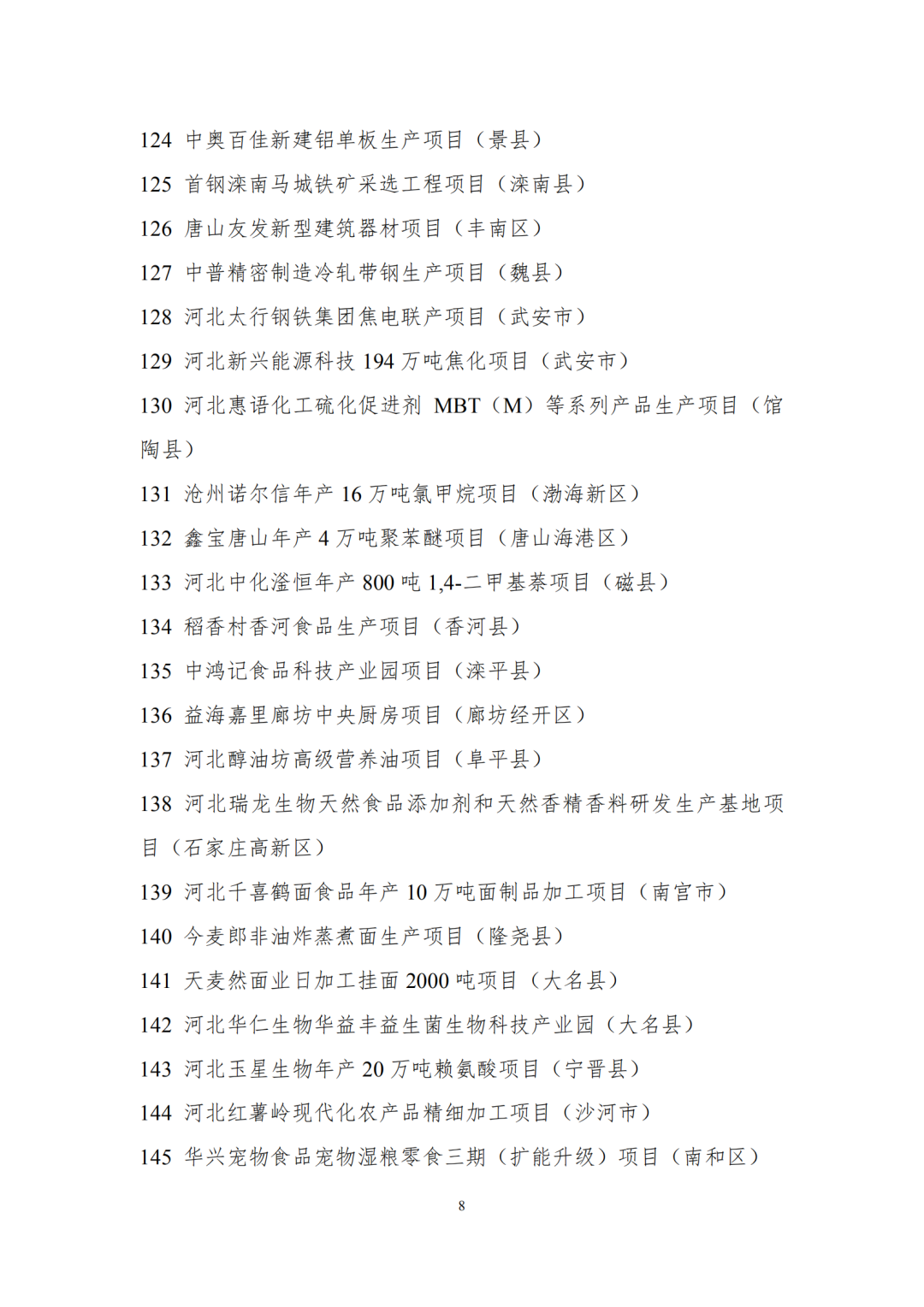 124 中奥百佳新建铝单板生产项目（景县）

125 首钢滦南马城铁矿采选工程项目（滦南县）

126 唐山友发新型建筑器材项目（丰南区）

127 中普精密制造冷轧带钢生产项目（魏县）

128 河北太行钢铁集团焦电联产项目（武安市）

129 河北新兴能源科技 194 万吨焦化项目（武安市）

130 河北惠语化工硫化促进剂 MBT（M）等系列产品生产项目（馆陶县）

131 沧州诺尔信年产 16 万吨氯甲烷项目（渤海新区）

132 鑫宝唐山年产 4 万吨聚苯醚项目（唐山海港区）

133 河北中化滏恒年产 800 吨 1,4-二甲基萘项目（磁县）

134 稻香村香河食品生产项目（香河县）

135 中鸿记食品科技产业园项目（滦平县）

136 益海嘉里廊坊中央厨房项目（廊坊经开区）

137 河北醇油坊高级营养油项目（阜平县）

138 河北瑞龙生物天然食品添加剂和天然香精香料研发生产基地项目（石家庄高新区）

139 河北千喜鹤面食品年产 10 万吨面制品加工项目（南宫市）

140 今麦郎非油炸蒸煮面生产项目（隆尧县）

141 天麦然面业日加工挂面 2000 吨项目（大名县）

142 河北华仁生物华益丰益生菌生物科技产业园（大名县）

143 河北玉星生物年产 20 万吨赖氨酸项目（宁晋县）

144 河北红薯岭现代化农产品精细加工项目（沙河市）

145 华兴宠物食品宠物湿粮零食三期（扩能升级）项目（南和区）

8